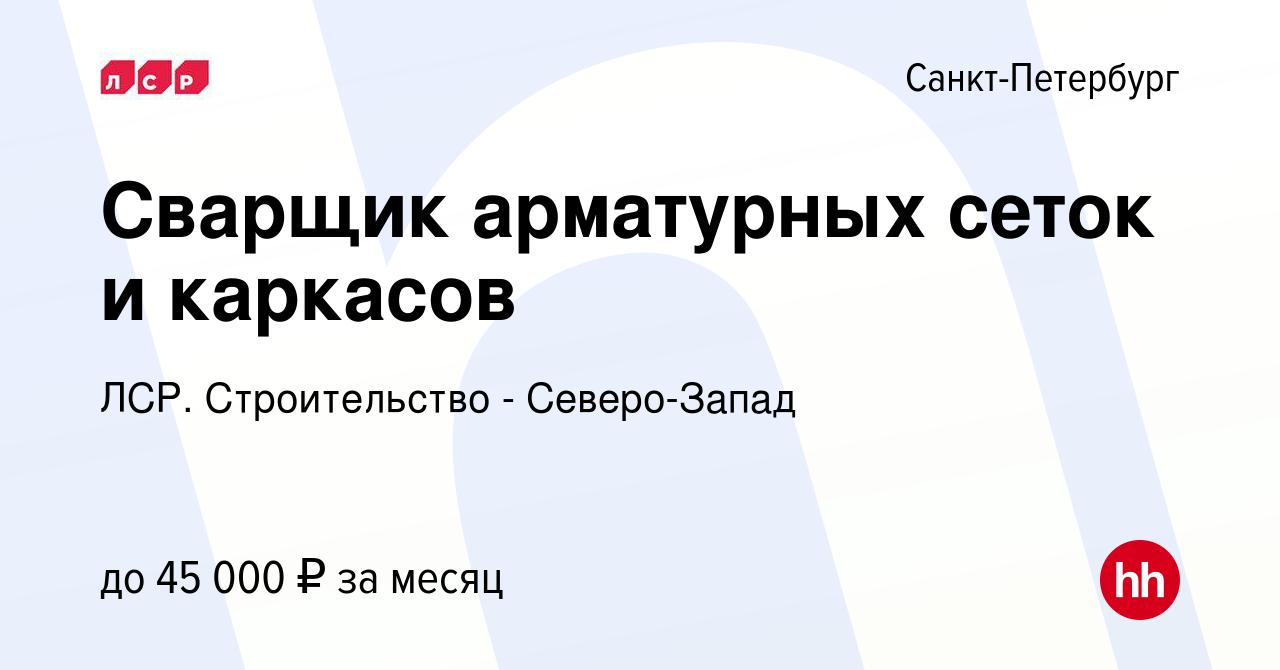 ЛСР

Санкт-Петербург

Сварщик арматурных сеток и каркасов

ЛСР. Строительство - Северо-Запад

до 45 000 ₽ за месяц

hh